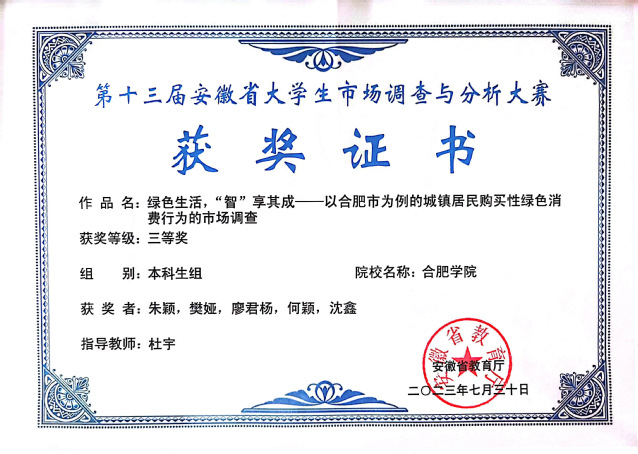 第十三届安徽省大学生市场调查与分析大赛

获奖证书

作 品 名：绿色生活，“智”享其成——以合肥市为例的城镇居民购买性绿色消费行为的市场调查

获奖等级：三等奖

组　　别：本科生组

院校名称：合肥学院

获 奖 者：朱颖，樊娅，廖君杨，何颖，沈鑫

指导教师：杜宇

安徽省教育厅

安徽省教育厅

二〇二三年七月三十日